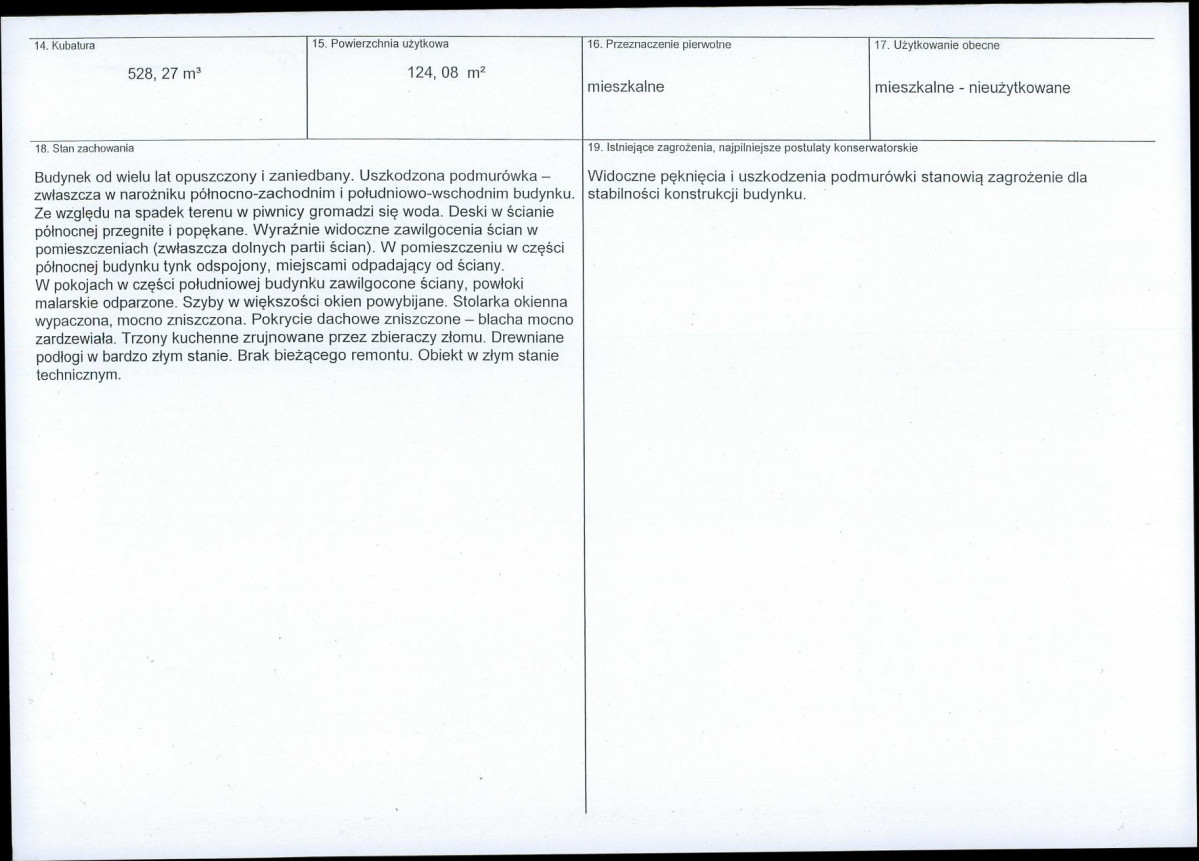 14. Kubatura

528, 27 m³

15. Powierzchnia użytkowa

124, 08 m²

16. Przeznaczenie pierwotne

mieszkalne

17. Użytkowanie obecne

mieszkalne - nieużytkowane

18. Stan zachowania

Budynek od wielu lat opuszczony i zaniedbany. Uszkodzona podmurówka – zwłaszcza w narożniku północno-zachodnim i południowo-wschodnim budynku. Ze względu na spadek terenu w piwnicy gromadzi się woda. Deski w ścianie północnej przegnite i popękane. Wyraźnie widoczne zawilgocenia ścian w pomieszczeniach (zwłaszcza dolnych partii ścian). W pomieszczeniu w części północnej budynku tynk odspojony, miejscami odpadający od ściany.
W pokojach w części południowej budynku zawilgocone ściany, powłoki malarskie odparzone. Szyby w większości okien powybijane. Stolarka okienna wypaczona, mocno zniszczona. Pokrycie dachowe zniszczone – blacha mocno zardzewiała. Trzony kuchenne zrujnowane przez zbieraczy złomu. Drewniane podłogi w bardzo złym stanie. Brak bieżącego remontu. Obiekt w złym stanie technicznym.

19. Istniejące zagrożenia, najpilniejsze postulaty konserwatorskie

Widoczne pęknięcia i uszkodzenia podmurówki stanowią zagrożenie dla stabilności konstrukcji budynku.